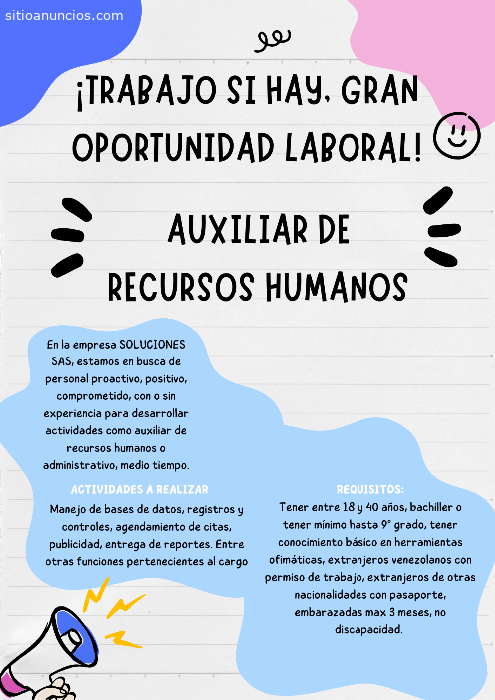 sitioanuncios.com

¡TRABAJO SI HAY, GRAN OPORTUNIDAD LABORAL!

AUXILIAR DE RECURSOS HUMANOS

En la empresa SOLUCIONES SAS, estamos en busca de personal proactivo, positivo, comprometido, con o sin experiencia para desarrollar actividades como auxiliar de recursos humanos o administrativo, medio tiempo.

ACTIVIDADES A REALIZAR

Manejo de bases de datos, registros y controles, agendamiento de citas, publicidad, entrega de reportes. Entre otras funciones pertenecientes al cargo

REQUISITOS:

Tener entre 18 y 40 años, bachiller o tener mínimo hasta 9° grado, tener conocimiento básico en herramientas ofimáticas, extranjeros venezolanos con permiso de trabajo, extranjeros de otras nacionalidades con pasaporte, embarazadas max 3 meses, no discapacidad.